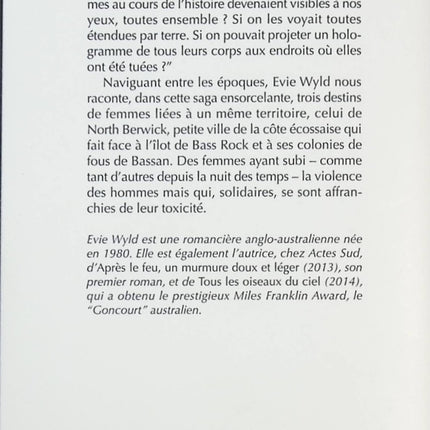 mes au cours de l'histoire devenaient visibles à nos yeux, toutes ensemble ? Si on les voyait toutes étendues par terre. Si on pouvait projeter un hologramme de tous leurs corps aux endroits où elles ont été tuées ?"

Naviguant entre les époques, Evie Wyld nous raconte, dans cette saga ensorcelante, trois destins de femmes liées à un même territoire, celui de North Berwick, petite ville de la côte écossaise qui fait face à l'îlot de Bass Rock et à ses colonies de fous de Bassan. Des femmes ayant subi – comme tant d'autres depuis la nuit des temps – la violence des hommes mais qui, solidaires, se sont affranchies de leur toxicité.

Evie Wyld est une romancière anglo-australienne née en 1980. Elle est également l'autrice, chez Actes Sud, d'Après le feu, un murmure doux et léger (2013), son premier roman, et de Tous les oiseaux du ciel (2014), qui a obtenu le prestigieux Miles Franklin Award, le "Goncourt" australien.